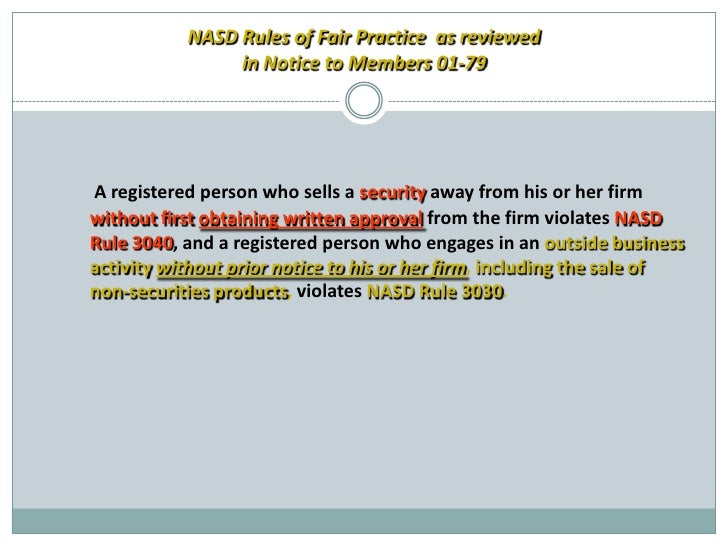 NASD Rules of Fair Practice as reviewed in Notice to Members 01-79

A registered person who sells a security away from his or her firm without first obtaining written approval from the firm violates NASD Rule 3040, and a registered person who engages in an outside business activity without prior notice to his or her firm, including the sale of non-securities products, violates NASD Rule 3030.